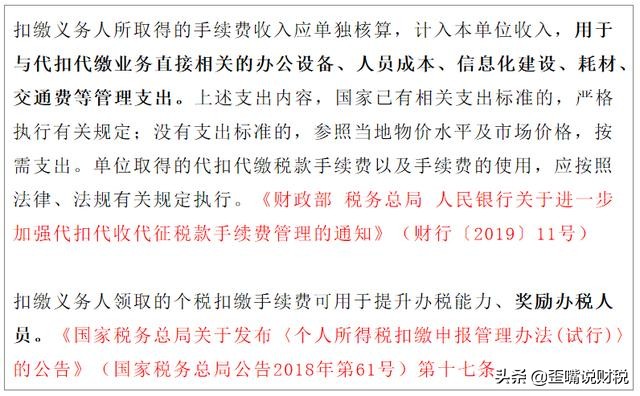 扣缴义务人所取得的手续费收入应单独核算，计入本单位收入，用于与代扣代缴业务直接相关的办公设备、人员成本、信息化建设、耗材、交通费等管理支出。上述支出内容，国家已有相关支出标准的，严格执行有关规定；没有支出标准的，参照当地物价水平及市场价格，按需支出。单位取得的代扣代缴税款手续费以及手续费的使用，应按照法律、法规有关规定执行。《财政部 税务总局 人民银行关于进一步加强代扣代收代征税款手续费管理的通知》（财行〔2019〕11号）

扣缴义务人领取的个税扣缴手续费可用于提升办税能力、奖励办税人员。《国家税务总局关于发布〈个人所得税扣缴申报管理办法(试行)〉的公告》（国家税务总局公告2018年第61号）第十七条

头条 @歪嘴说财税